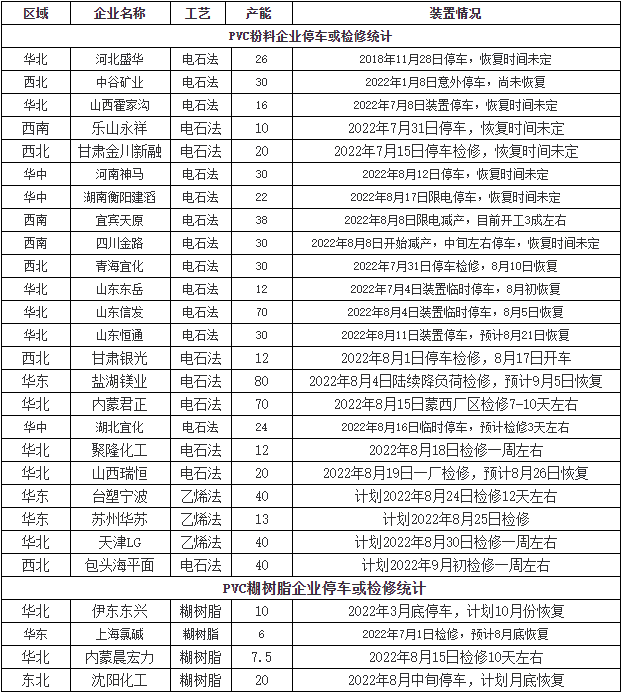 | 区域 | 企业名称 | 工艺 | 产能 | 装置情况 |
|---|---|---|---|---|
| PVC粉料企业停车或检修统计 | | | | |
| 华北 | 河北盛华 | 电石法 | 26 | 2018年11月28日停车，恢复时间未定 |
| 西北 | 中谷矿业 | 电石法 | 30 | 2022年1月8日意外停车，尚未恢复 |
| 华北 | 山西霍家沟 | 电石法 | 16 | 2022年7月8日装置停车，恢复时间未定 |
| 西南 | 乐山永祥 | 电石法 | 10 | 2022年7月31日停车，恢复时间未定 |
| 西北 | 甘肃金川新融 | 电石法 | 20 | 2022年7月15日停车检修，恢复时间未定 |
| 华中 | 河南神马 | 电石法 | 30 | 2022年8月12日停车，恢复时间未定 |
| 华中 | 湖南衡阳建滔 | 电石法 | 22 | 2022年8月17日限电停车，恢复时间未定 |
| 西南 | 宜宾天原 | 电石法 | 38 | 2022年8月8日限电减产，目前开工3成左右 |
| 西南 | 四川金路 | 电石法 | 30 | 2022年8月8日开始减产，中旬左右停车，恢复时间未定 |
| 西北 | 青海宜化 | 电石法 | 30 | 2022年7月31日停车检修，8月10日恢复 |
| 华北 | 山东东岳 | 电石法 | 12 | 2022年7月4日装置临时停车，8月初恢复 |
| 华北 | 山东信发 | 电石法 | 70 | 2022年8月4日装置临时停车，8月5日恢复 |
| 华北 | 山东恒通 | 电石法 | 30 | 2022年8月11日装置停车，预计8月21日恢复 |
| 西北 | 甘肃银光 | 电石法 | 12 | 2022年8月1日停车检修，8月17日开车 |
| 华东 | 盐湖镁业 | 电石法 | 80 | 2022年8月4日陆续降负荷检修，预计9月5日恢复 |
| 华北 | 内蒙君正 | 电石法 | 70 | 2022年8月15日蒙西厂区检修7-10天左右 |
| 华中 | 湖北宜化 | 电石法 | 24 | 2022年8月16日临时停车，预计检修3天左右 |
| 华北 | 聚隆化工 | 电石法 | 12 | 2022年8月18日检修一周左右 |
| 华北 | 山西瑞恒 | 电石法 | 20 | 2022年8月19日一厂检修，预计8月26日恢复 |
| 华东 | 台塑宁波 | 乙烯法 | 40 | 计划2022年8月24日检修12天左右 |
| 华东 | 苏州华苏 | 乙烯法 | 13 | 计划2022年8月25日检修 |
| 华北 | 天津LG | 乙烯法 | 40 | 计划2022年8月30日检修一周左右 |
| 西北 | 包头海平面 | 电石法 | 40 | 计划2022年9月初检修一周左右 |
| PVC糊树脂企业停车或检修统计 | | | | |
| 华北 | 伊东东兴 | 糊树脂 | 10 | 2022年3月底停车，计划10月份恢复 |
| 华东 | 上海氯碱 | 糊树脂 | 6 | 2022年7月1日检修，预计8月底恢复 |
| 华北 | 内蒙晨宏力 | 糊树脂 | 7.5 | 2022年8月15日检修10天左右 |
| 东北 | 沈阳化工 | 糊树脂 | 20 | 2022年8月中旬停车，计划月底恢复 |